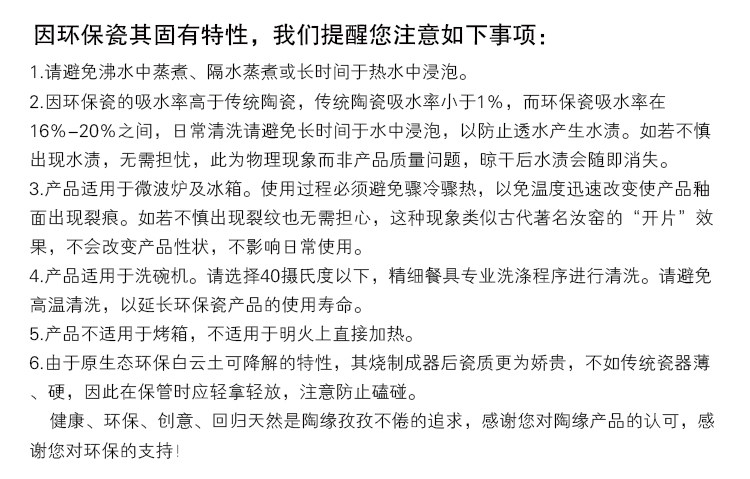 因环保瓷其固有特性，我们提醒您注意如下事项：

1.请避免沸水中蒸煮、隔水蒸煮或长时间于热水中浸泡。

2.因环保瓷的吸水率高于传统陶瓷，传统陶瓷吸水率小于1%，而环保瓷吸水率在16%-20%之间，日常清洗请避免长时间于水中浸泡，以防止透水产生水渍。如若不慎出现水渍，无需担忧，此为物理现象而非产品质量问题，晾干后水渍会随即消失。

3.产品适用于微波炉及冰箱。使用过程必须避免骤冷骤热，以免温度迅速改变使产品釉面出现裂痕。如若不慎出现裂纹也无需担心，这种现象类似古代著名汝窑的“开片”效果，不会改变产品性状，不影响日常使用。

4.产品适用于洗碗机。请选择40摄氏度以下，精细餐具专业洗涤程序进行清洗。请避免高温清洗，以延长环保瓷产品的使用寿命。

5.产品不适用于烤箱，不适用于明火上直接加热。

6.由于原生态环保白云土可降解的特性，其烧制成器后瓷质更为娇贵，不如传统瓷器薄、硬，因此在保管时应轻拿轻放，注意防止磕碰。

健康、环保、创意、回归天然是陶缘孜孜不倦的追求，感谢您对陶缘产品的认可，感谢您对环保的支持！